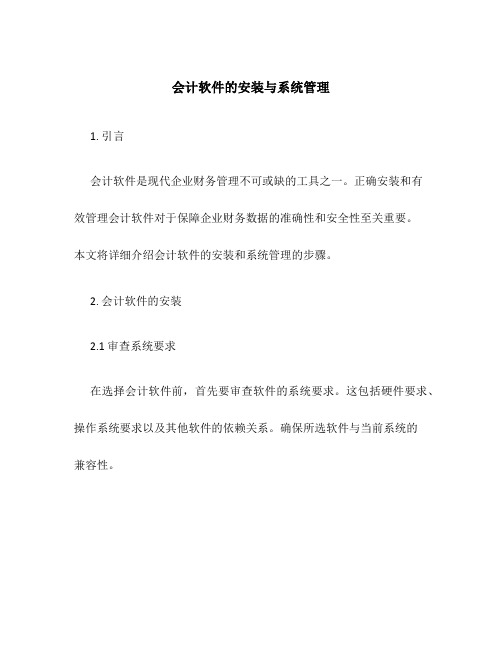 会计软件的安装与系统管理

1. 引言

会计软件是现代企业财务管理不可或缺的工具之一。正确安装和有效管理会计软件对于保障企业财务数据的准确性和安全性至关重要。本文将详细介绍会计软件的安装和系统管理的步骤。

2. 会计软件的安装

2.1 审查系统要求

在选择会计软件前，首先要审查软件的系统要求。这包括硬件要求、操作系统要求以及其他软件的依赖关系。确保所选软件与当前系统的兼容性。